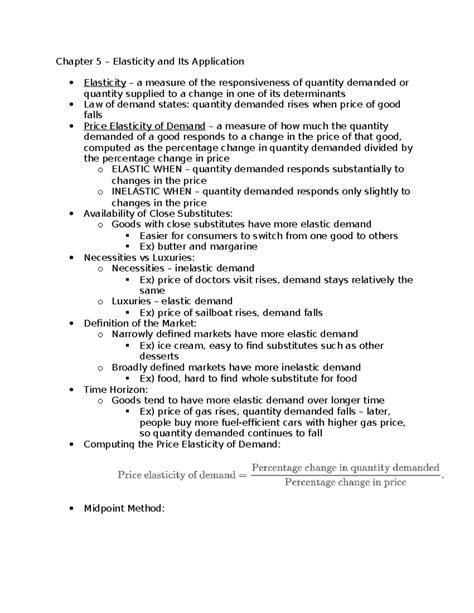 Chapter 5 – Elasticity and Its Application

- Elasticity – a measure of the responsiveness of quantity demanded or quantity supplied to a change in one of its determinants
- Law of demand states: quantity demanded rises when price of good falls
- Price Elasticity of Demand – a measure of how much the quantity demanded of a good responds to a change in the price of that good, computed as the percentage change in quantity demanded divided by the percentage change in price
  - ELASTIC WHEN – quantity demanded responds substantially to changes in the price
  - INELASTIC WHEN – quantity demanded responds only slightly to changes in the price
- Availability of Close Substitutes:
  - Goods with close substitutes have more elastic demand
    - Easier for consumers to switch from one good to others
    - Ex) butter and margarine
- Necessities vs Luxuries:
  - Necessities – inelastic demand
    - Ex) price of doctors visit rises, demand stays relatively the same
  - Luxuries – elastic demand
    - Ex) price of sailboat rises, demand falls
- Definition of the Market:
  - Narrowly defined markets have more elastic demand
    - Ex) ice cream, easy to find substitutes such as other desserts
  - Broadly defined markets have more inelastic demand
    - Ex) food, hard to find whole substitute for food
- Time Horizon:
  - Goods tend to have more elastic demand over longer time
    - Ex) price of gas rises, quantity demanded falls – later, people buy more fuel-efficient cars with higher gas price, so quantity demanded continues to fall
- Computing the Price Elasticity of Demand:

$\text{Price elasticity of demand} = \frac{\text{Percentage change in quantity demanded}}{\text{Percentage change in price}}.$

- Midpoint Method: